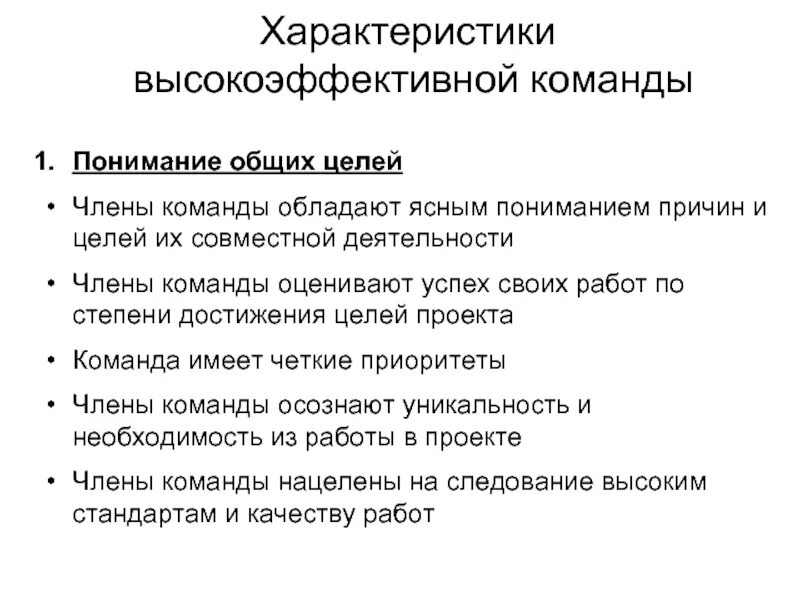 Характеристики высокоэффективной команды

1. Понимание общих целей

• Члены команды обладают ясным пониманием причин и целей их совместной деятельности

• Члены команды оценивают успех своих работ по степени достижения целей проекта

• Команда имеет четкие приоритеты

• Члены команды осознают уникальность и необходимость из работы в проекте

• Члены команды нацелены на следование высоким стандартам и качеству работ